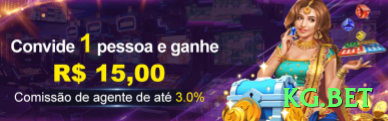 Convide 1 pessoa e ganhe
R$ 15,00
Comissão de agente de até 3.0%

KG.BET